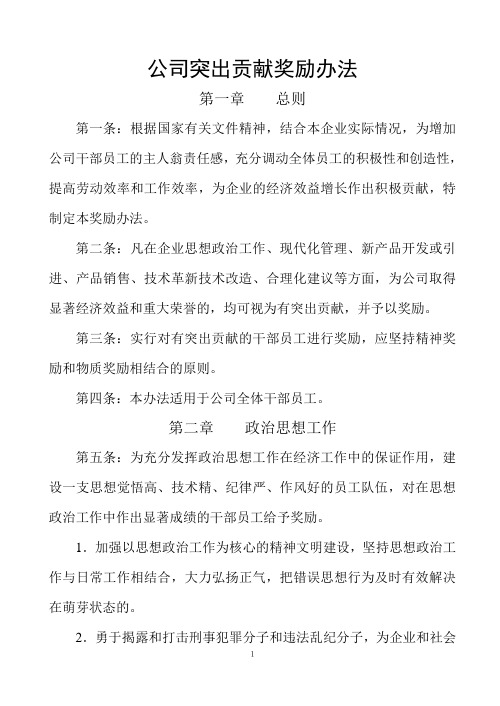 公司突出贡献奖励办法

第一章　　总则

第一条：根据国家有关文件精神，结合本企业实际情况，为增加公司干部员工的主人翁责任感，充分调动全体员工的积极性和创造性，提高劳动效率和工作效率，为企业的经济效益增长作出积极贡献，特制定本奖励办法。

第二条：凡在企业思想政治工作、现代化管理、新产品开发或引进、产品销售、技术革新技术改造、合理化建议等方面，为公司取得显著经济效益和重大荣誉的，均可视为有突出贡献，并予以奖励。

第三条：实行对有突出贡献的干部员工进行奖励，应坚持精神奖励和物质奖励相结合的原则。

第四条：本办法适用于公司全体干部员工。

第二章　　政治思想工作

第五条：为充分发挥政治思想工作在经济工作中的保证作用，建设一支思想觉悟高、技术精、纪律严、作风好的员工队伍，对在思想政治工作中作出显著成绩的干部员工给予奖励。

1．加强以思想政治工作为核心的精神文明建设，坚持思想政治工作与日常工作相结合，大力弘扬正气，把错误思想行为及时有效解决在萌芽状态的。

2．勇于揭露和打击刑事犯罪分子和违法乱纪分子，为企业和社会

1